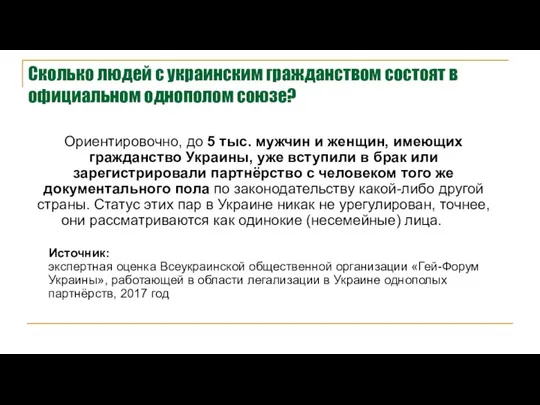 Сколько людей с украинским гражданством состоят в официальном однополом союзе?

Ориентировочно, до 5 тыс. мужчин и женщин, имеющих гражданство Украины, уже вступили в брак или зарегистрировали партнёрство с человеком того же документального пола по законодательству какой-либо другой страны. Статус этих пар в Украине никак не урегулирован, точнее, они рассматриваются как одинокие (несемейные) лица.

Источник:
экспертная оценка Всеукраинской общественной организации «Гей-Форум Украины», работающей в области легализации в Украине однополых партнёрств, 2017 год